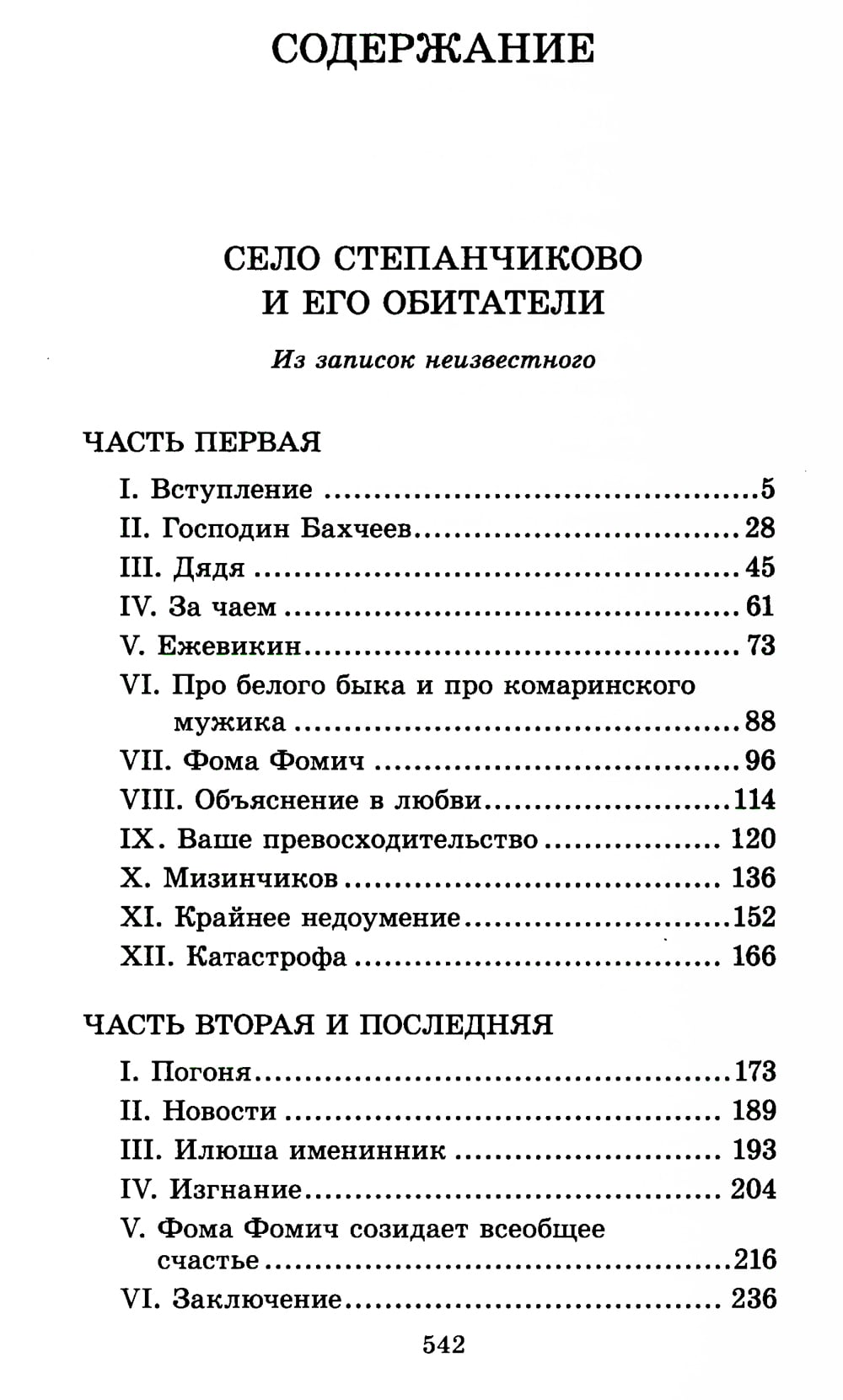 СОДЕРЖАНИЕ

СЕЛО СТЕПАНЧИКОВО
И ЕГО ОБИТАТЕЛИ

Из записок неизвестного

ЧАСТЬ ПЕРВАЯ

I. Вступление 5
II. Господин Бахчеев 28
III. Дядя 45
IV. За чаем 61
V. Ежевикин 73
VI. Про белого быка и про комаринского мужика 88
VII. Фома Фомич 96
VIII. Объяснение в любви 114
IX. Ваше превосходительство 120
X. Мизинчиков 136
XI. Крайнее недоумение 152
XII. Катастрофа 166

ЧАСТЬ ВТОРАЯ И ПОСЛЕДНЯЯ

I. Погоня 173
II. Новости 189
III. Илюша именинник 193
IV. Изгнание 204
V. Фома Фомич созидает всеобщее счастье 216
VI. Заключение 236

542